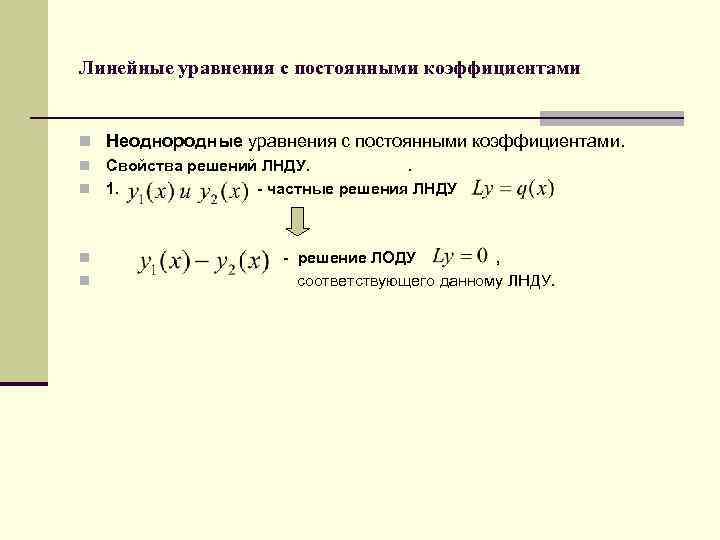 Линейные уравнения с постоянными коэффициентами

Неоднородные уравнения с постоянными коэффициентами.

Свойства решений ЛНДУ. .

1. $y_1(x)$ и $y_2(x)$ - частные решения ЛНДУ $Ly = q(x)$

$y_1(x) - y_2(x)$ - решение ЛОДУ $Ly = 0$ ,

соответствующего данному ЛНДУ.